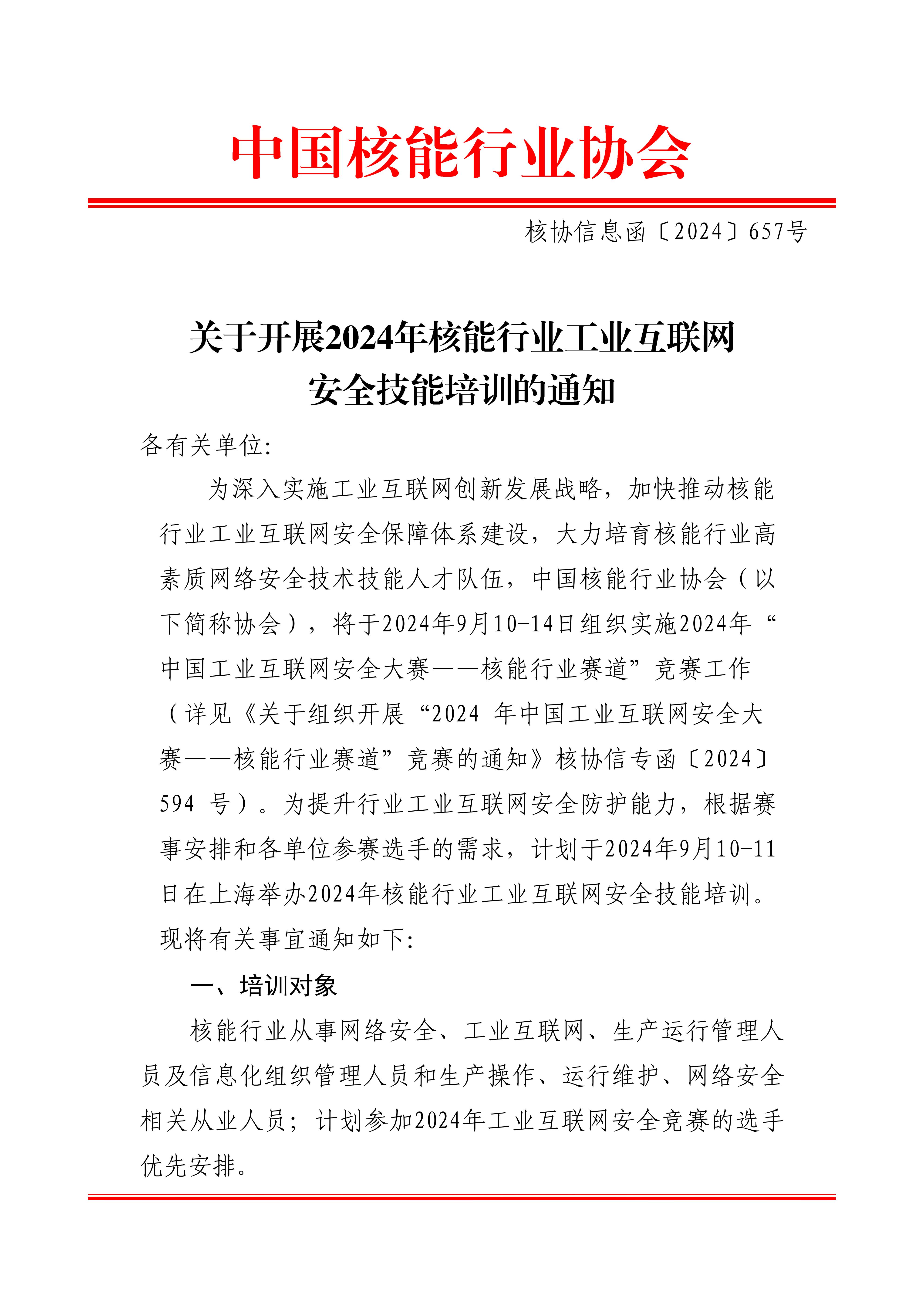 中国核能行业协会

核协信息函〔2024〕657号

关于开展2024年核能行业工业互联网安全技能培训的通知

各有关单位:

为深入实施工业互联网创新发展战略，加快推动核能行业工业互联网安全保障体系建设，大力培育核能行业高素质网络安全技术技能人才队伍，中国核能行业协会（以下简称协会），将于2024年9月10-14日组织实施2024年“中国工业互联网安全大赛——核能行业赛道”竞赛工作（详见《关于组织开展“2024 年中国工业互联网安全大赛——核能行业赛道”竞赛的通知》核协信专函〔2024〕594 号）。为提升行业工业互联网安全防护能力，根据赛事安排和各单位参赛选手的需求，计划于2024年9月10-11日在上海举办2024年核能行业工业互联网安全技能培训。现将有关事宜通知如下:

一、培训对象

核能行业从事网络安全、工业互联网、生产运行管理人员及信息化组织管理人员和生产操作、运行维护、网络安全相关从业人员；计划参加2024年工业互联网安全竞赛的选手优先安排。